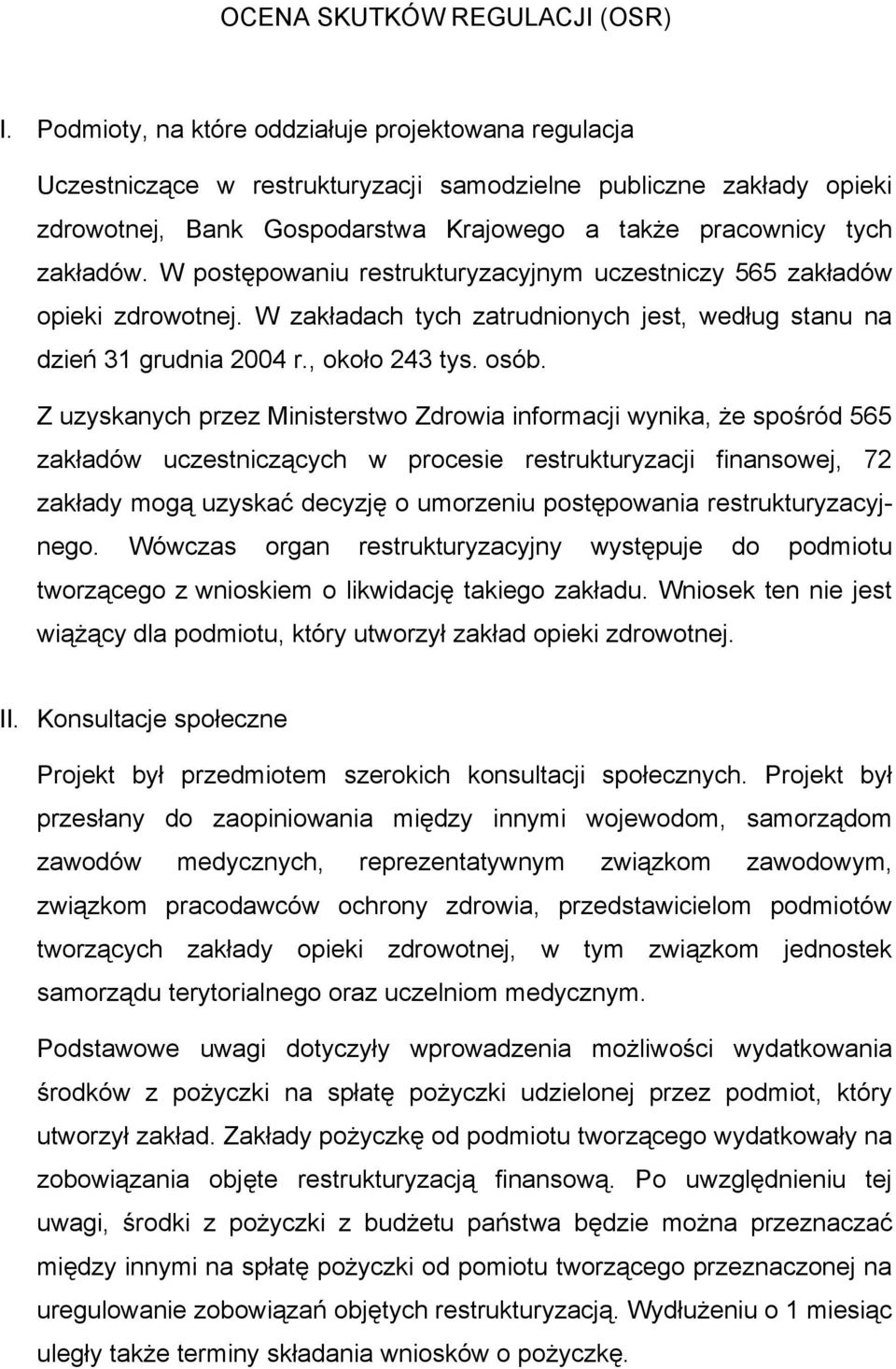 OCENA SKUTKÓW REGULACJI (OSR)

I. Podmioty, na które oddziałuje projektowana regulacja

Uczestniczące w restrukturyzacji samodzielne publiczne zakłady opieki zdrowotnej, Bank Gospodarstwa Krajowego a także pracownicy tych zakładów. W postępowaniu restrukturyzacyjnym uczestniczy 565 zakładów opieki zdrowotnej. W zakładach tych zatrudnionych jest, według stanu na dzień 31 grudnia 2004 r., około 243 tys. osób.

Z uzyskanych przez Ministerstwo Zdrowia informacji wynika, że spośród 565 zakładów uczestniczących w procesie restrukturyzacji finansowej, 72 zakłady mogą uzyskać decyzję o umorzeniu postępowania restrukturyzacyjnego. Wówczas organ restrukturyzacyjny występuje do podmiotu tworzącego z wnioskiem o likwidację takiego zakładu. Wniosek ten nie jest wiążący dla podmiotu, który utworzył zakład opieki zdrowotnej.

II. Konsultacje społeczne

Projekt był przedmiotem szerokich konsultacji społecznych. Projekt był przesłany do zaopiniowania między innymi wojewodom, samorządom zawodów medycznych, reprezentatywnym związkom zawodowym, związkom pracodawców ochrony zdrowia, przedstawicielom podmiotów tworzących zakłady opieki zdrowotnej, w tym związkom jednostek samorządu terytorialnego oraz uczelniom medycznym.

Podstawowe uwagi dotyczyły wprowadzenia możliwości wydatkowania środków z pożyczki na spłatę pożyczki udzielonej przez podmiot, który utworzył zakład. Zakłady pożyczkę od podmiotu tworzącego wydatkowały na zobowiązania objęte restrukturyzacją finansową. Po uwzględnieniu tej uwagi, środki z pożyczki z budżetu państwa będzie można przeznaczać między innymi na spłatę pożyczki od pomiotu tworzącego przeznaczonej na uregulowanie zobowiązań objętych restrukturyzacją. Wydłużeniu o 1 miesiąc uległy także terminy składania wniosków o pożyczkę.